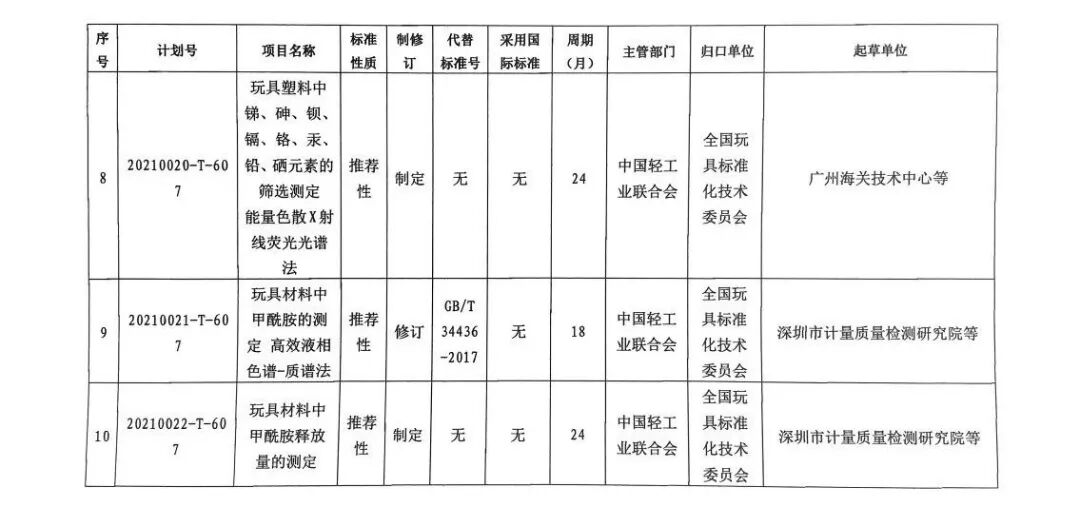 | 序号 | 计划号 | 项目名称 | 标准性质 | 制修订 | 代替标准号 | 采用国际标准 | 周期（月） | 主管部门 | 归口单位 | 起草单位 |
|---|---|---|---|---|---|---|---|---|---|---|
| 8 | 20210020-T-607 | 玩具塑料中锑、砷、钡、镉、铬、汞、铅、硒元素的筛选测定 能量色散X射线荧光光谱法 | 推荐性 | 制定 | 无 | 无 | 24 | 中国轻工业联合会 | 全国玩具标准化技术委员会 | 广州海关技术中心等 |
| 9 | 20210021-T-607 | 玩具材料中甲酰胺的测定 高效液相色谱-质谱法 | 推荐性 | 修订 | GB/T 34436-2017 | 无 | 18 | 中国轻工业联合会 | 全国玩具标准化技术委员会 | 深圳市计量质量检测研究院等 |
| 10 | 20210022-T-607 | 玩具材料中甲酰胺释放量的测定 | 推荐性 | 制定 | 无 | 无 | 24 | 中国轻工业联合会 | 全国玩具标准化技术委员会 | 深圳市计量质量检测研究院等 |